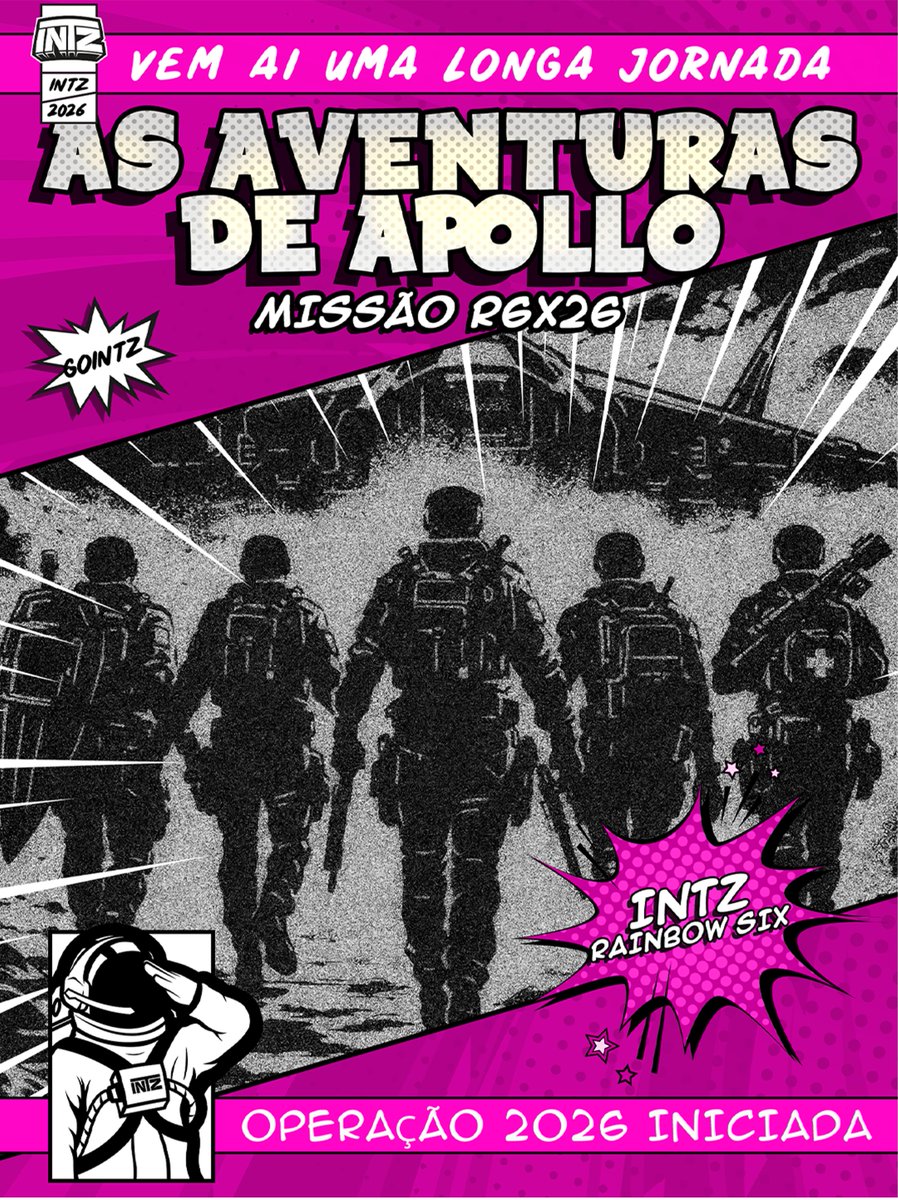 INTZ
INTZ
2026

VEM AI UMA LONGA JORNADA

AS AVENTURAS DE APOLLO

MISSÃO R6X26

GOINTZ

INTZ
RAINBOW SIX

INTZ

OPERAÇÃO 2026 INICIADA